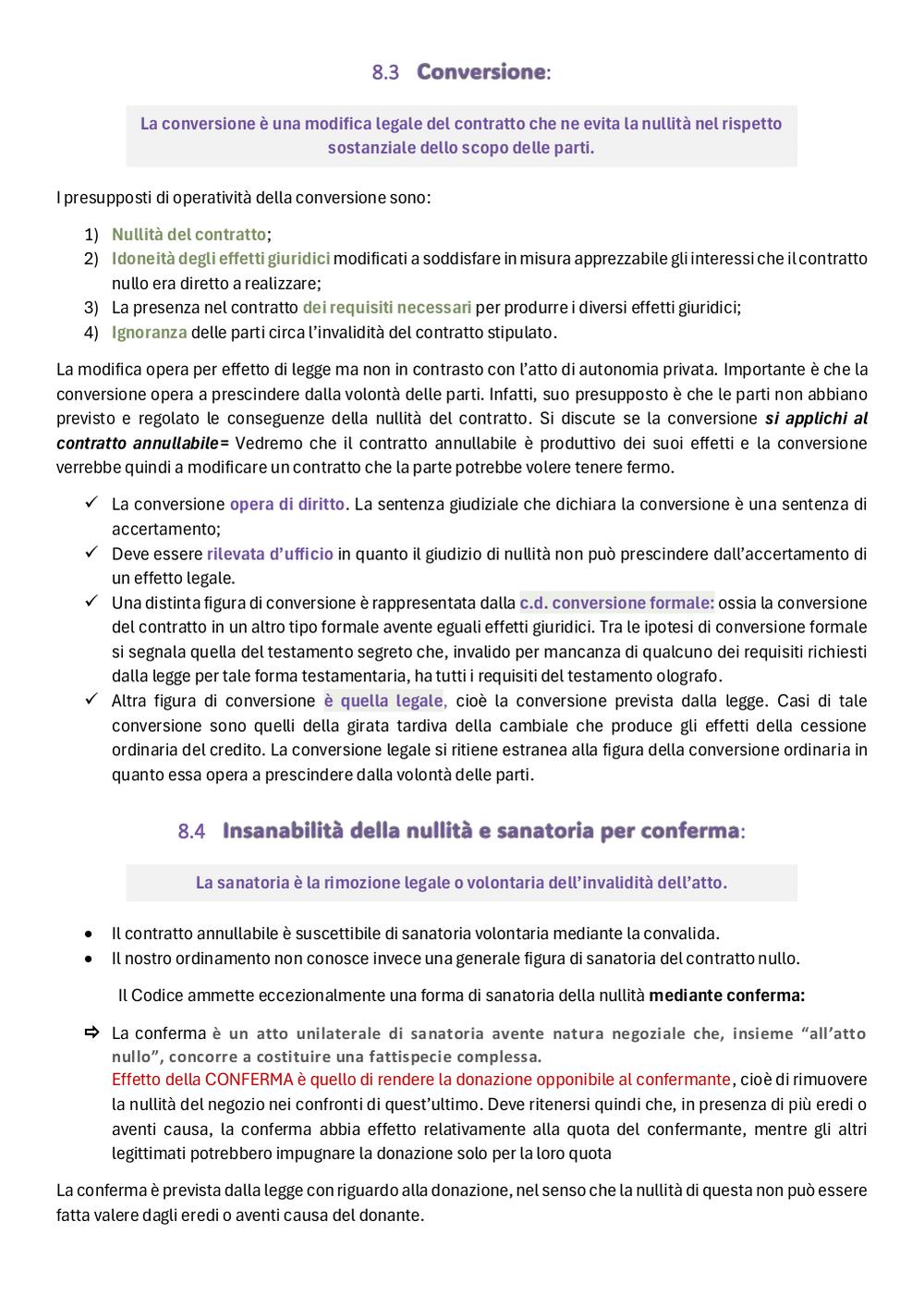 8.3 Conversione:

La conversione è una modifica legale del contratto che ne evita la nullità nel rispetto sostanziale dello scopo delle parti.

I presupposti di operatività della conversione sono:

1) Nullità del contratto;
2) Idoneità degli effetti giuridici modificati a soddisfare in misura apprezzabile gli interessi che il contratto nullo era diretto a realizzare;
3) La presenza nel contratto dei requisiti necessari per produrre i diversi effetti giuridici;
4) Ignoranza delle parti circa l'invalidità del contratto stipulato.

La modifica opera per effetto di legge ma non in contrasto con l'atto di autonomia privata. Importante è che la conversione opera a prescindere dalla volontà delle parti. Infatti, suo presupposto è che le parti non abbiano previsto e regolato le conseguenze della nullità del contratto. Si discute se la conversione si applichi al contratto annullabile= Vedremo che il contratto annullabile è produttivo dei suoi effetti e la conversione verrebbe quindi a modificare un contratto che la parte potrebbe volere tenere fermo.

✓ La conversione opera di diritto. La sentenza giudiziale che dichiara la conversione è una sentenza di accertamento;
✓ Deve essere rilevata d'ufficio in quanto il giudizio di nullità non può prescindere dall'accertamento di un effetto legale.
✓ Una distinta figura di conversione è rappresentata dalla c.d. conversione formale: ossia la conversione del contratto in un altro tipo formale avente eguali effetti giuridici. Tra le ipotesi di conversione formale si segnala quella del testamento segreto che, invalido per mancanza di qualcuno dei requisiti richiesti dalla legge per tale forma testamentaria, ha tutti i requisiti del testamento olografo.
✓ Altra figura di conversione è quella legale, cioè la conversione prevista dalla legge. Casi di tale conversione sono quelli della girata tardiva della cambiale che produce gli effetti della cessione ordinaria del credito. La conversione legale si ritiene estranea alla figura della conversione ordinaria in quanto essa opera a prescindere dalla volontà delle parti.

8.4 Insanabilità della nullità e sanatoria per conferma:

La sanatoria è la rimozione legale o volontaria dell'invalidità dell'atto.

• Il contratto annullabile è suscettibile di sanatoria volontaria mediante la convalida.
• Il nostro ordinamento non conosce invece una generale figura di sanatoria del contratto nullo.

Il Codice ammette eccezionalmente una forma di sanatoria della nullità mediante conferma:

⇨ La conferma è un atto unilaterale di sanatoria avente natura negoziale che, insieme "all'atto nullo", concorre a costituire una fattispecie complessa.
Effetto della CONFERMA è quello di rendere la donazione opponibile al confermante, cioè di rimuovere la nullità del negozio nei confronti di quest'ultimo. Deve ritenersi quindi che, in presenza di più eredi o aventi causa, la conferma abbia effetto relativamente alla quota del confermante, mentre gli altri legittimati potrebbero impugnare la donazione solo per la loro quota

La conferma è prevista dalla legge con riguardo alla donazione, nel senso che la nullità di questa non può essere fatta valere dagli eredi o aventi causa del donante.